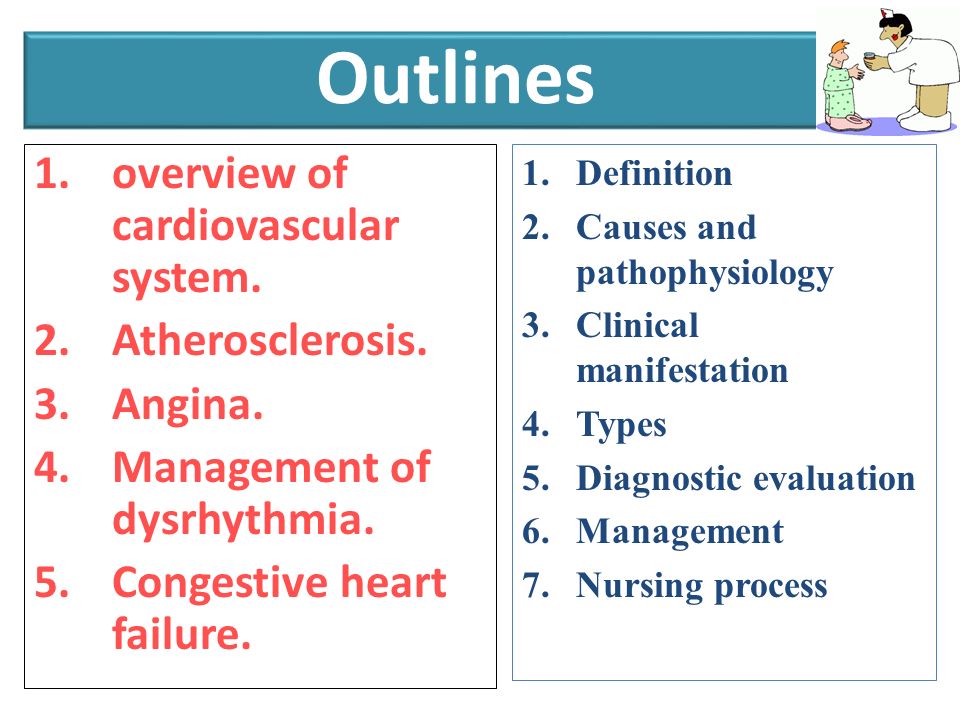 Outlines

1. overview of cardiovascular system.
2. Atherosclerosis.
3. Angina.
4. Management of dysrhythmia.
5. Congestive heart failure.

1. Definition
2. Causes and pathophysiology
3. Clinical manifestation
4. Types
5. Diagnostic evaluation
6. Management
7. Nursing process